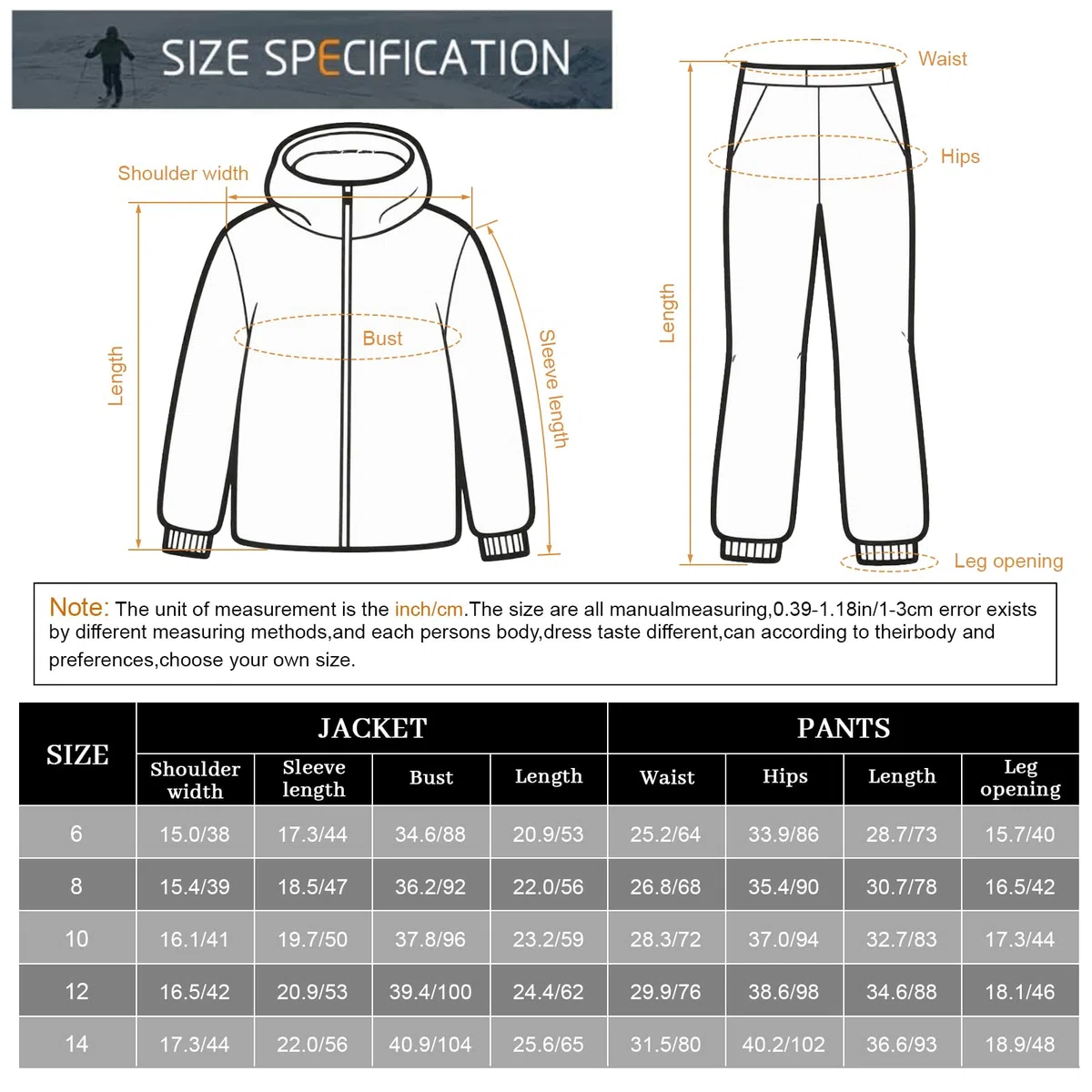 SIZE SPECIFICATION

Shoulder width

Length

Bust

Sleeve length

Waist

Hips

Length

Leg opening

Note: The unit of measurement is the inch/cm.The size are all manualmeasuring,0.39-1.18in/1-3cm error exists by different measuring methods,and each persons body,dress taste different,can according to theirbody and preferences,choose your own size.

| SIZE | JACKET | | | | PANTS | | | |
|---|---|---|---|---|---|---|---|---|
| | Shoulder width | Sleeve length | Bust | Length | Waist | Hips | Length | Leg opening |
| 6 | 15.0/38 | 17.3/44 | 34.6/88 | 20.9/53 | 25.2/64 | 33.9/86 | 28.7/73 | 15.7/40 |
| 8 | 15.4/39 | 18.5/47 | 36.2/92 | 22.0/56 | 26.8/68 | 35.4/90 | 30.7/78 | 16.5/42 |
| 10 | 16.1/41 | 19.7/50 | 37.8/96 | 23.2/59 | 28.3/72 | 37.0/94 | 32.7/83 | 17.3/44 |
| 12 | 16.5/42 | 20.9/53 | 39.4/100 | 24.4/62 | 29.9/76 | 38.6/98 | 34.6/88 | 18.1/46 |
| 14 | 17.3/44 | 22.0/56 | 40.9/104 | 25.6/65 | 31.5/80 | 40.2/102 | 36.6/93 | 18.9/48 |